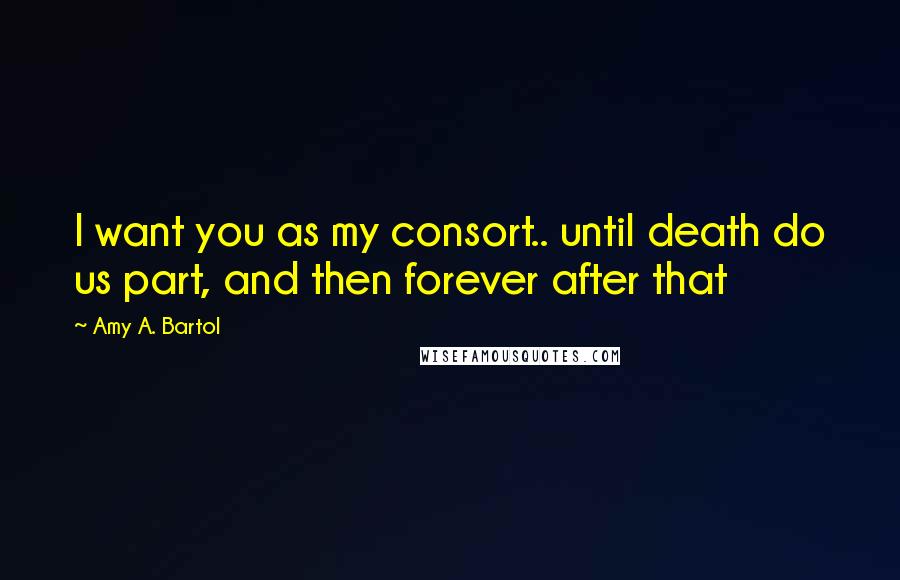 I want you as my consort.. until death do us part, and then forever after that

~ Amy A. Bartol

WISEFAMOUSQUOTES.COM